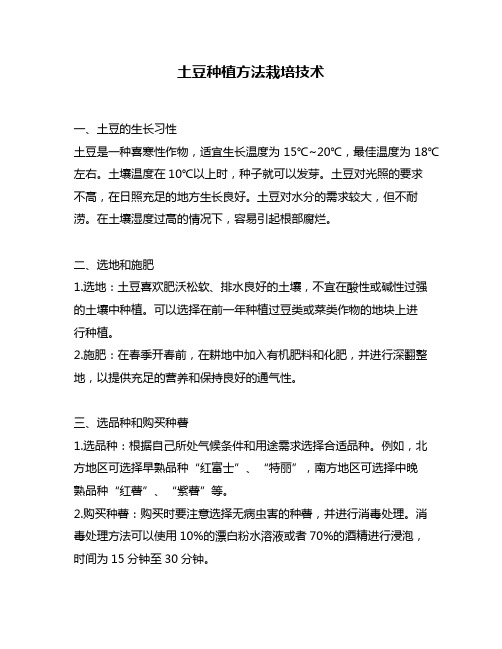 土豆种植方法栽培技术

一、土豆的生长习性
土豆是一种喜寒性作物，适宜生长温度为 15℃~20℃，最佳温度为 18℃左右。土壤温度在 10℃以上时，种子就可以发芽。土豆对光照的要求不高，在日照充足的地方生长良好。土豆对水分的需求较大，但不耐涝。在土壤湿度过高的情况下，容易引起根部腐烂。

二、选地和施肥
1.选地：土豆喜欢肥沃松软、排水良好的土壤，不宜在酸性或碱性过强的土壤中种植。可以选择在前一年种植过豆类或菜类作物的地块上进行种植。
2.施肥：在春季开春前，在耕地中加入有机肥料和化肥，并进行深翻整地，以提供充足的营养和保持良好的通气性。

三、选品种和购买种薯
1.选品种：根据自己所处气候条件和用途需求选择合适品种。例如，北方地区可选择早熟品种“红富士”、“特丽”，南方地区可选择中晚熟品种“红薯”、“紫薯”等。
2.购买种薯：购买时要注意选择无病虫害的种薯，并进行消毒处理。消毒处理方法可以使用 10%的漂白粉水溶液或者 70%的酒精进行浸泡，时间为 15 分钟至 30 分钟。